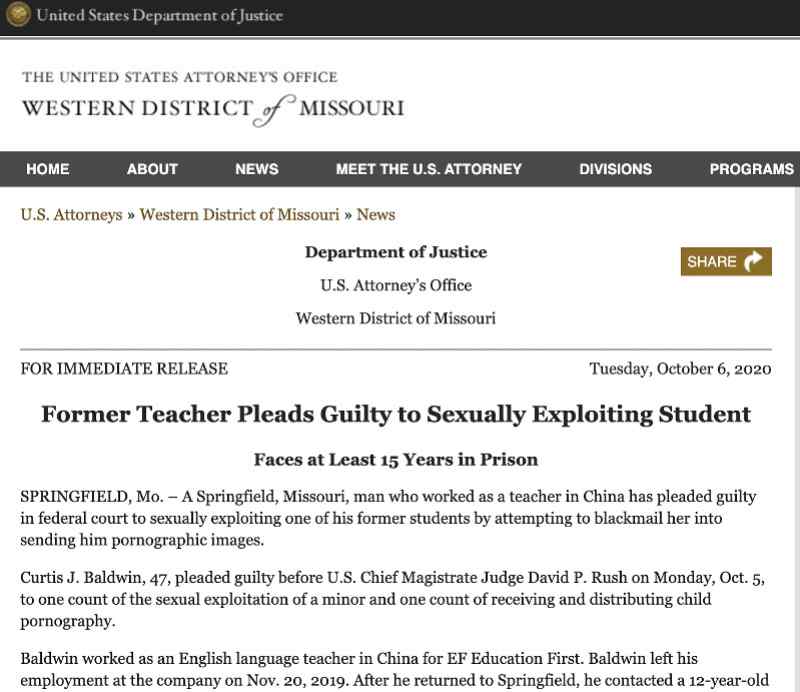 United States Department of Justice

THE UNITED STATES ATTORNEY'S OFFICE
WESTERN DISTRICT of MISSOURI

HOME ABOUT NEWS MEET THE U.S. ATTORNEY DIVISIONS PROGRAMS

U.S. Attorneys » Western District of Missouri » News

Department of Justice

U.S. Attorney's Office

Western District of Missouri

SHARE

FOR IMMEDIATE RELEASE

Tuesday, October 6, 2020

Former Teacher Pleads Guilty to Sexually Exploiting Student

Faces at Least 15 Years in Prison

SPRINGFIELD, Mo. – A Springfield, Missouri, man who worked as a teacher in China has pleaded guilty in federal court to sexually exploiting one of his former students by attempting to blackmail her into sending him pornographic images.

Curtis J. Baldwin, 47, pleaded guilty before U.S. Chief Magistrate Judge David P. Rush on Monday, Oct. 5, to one count of the sexual exploitation of a minor and one count of receiving and distributing child pornography.

Baldwin worked as an English language teacher in China for EF Education First. Baldwin left his employment at the company on Nov. 20, 2019. After he returned to Springfield, he contacted a 12-year-old